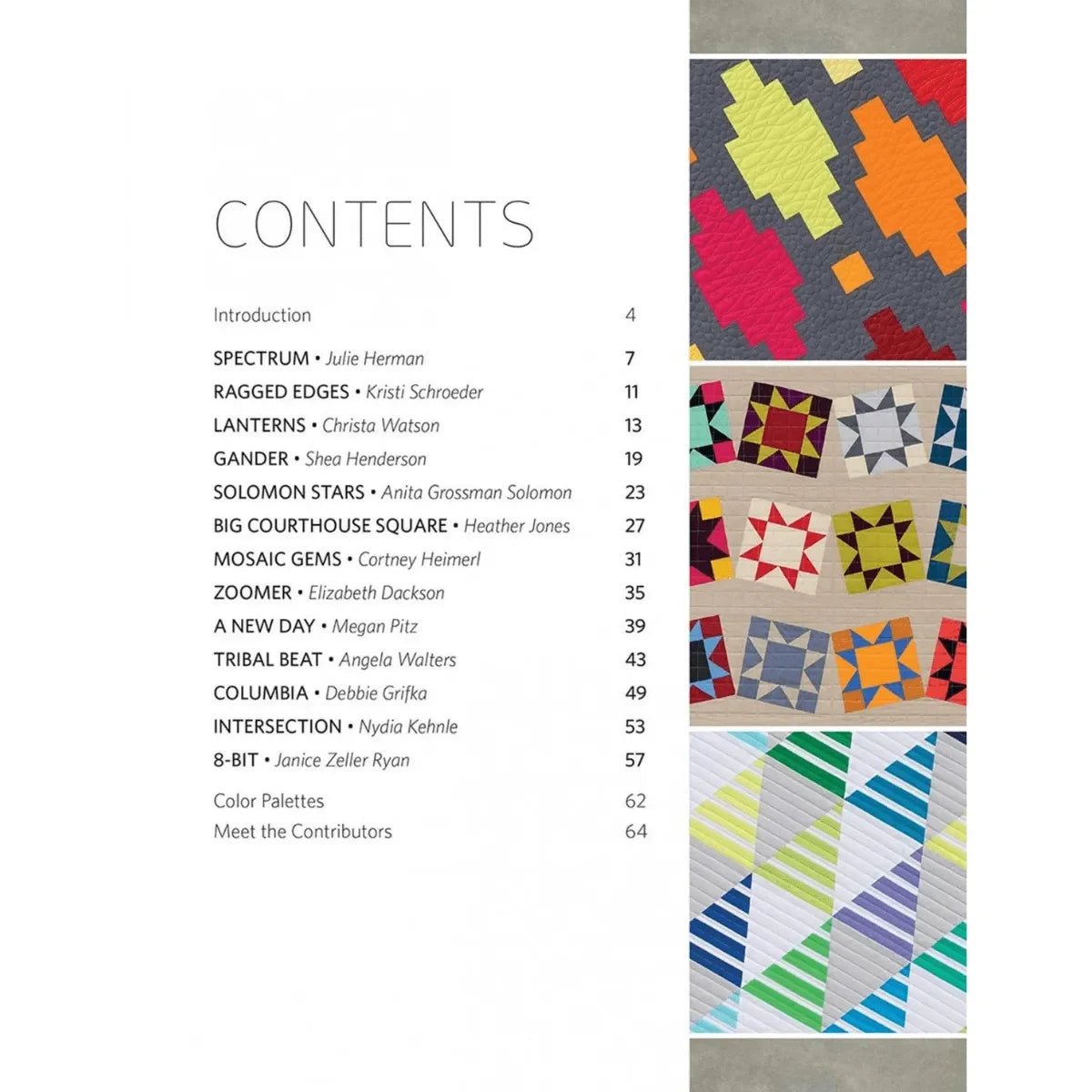 CONTENTS

Introduction 4

SPECTRUM • Julie Herman 7
RAGGED EDGES • Kristi Schroeder 11
LANTERNS • Christa Watson 13
GANDER • Shea Henderson 19
SOLOMON STARS • Anita Grossman Solomon 23
BIG COURTHOUSE SQUARE • Heather Jones 27
MOSAIC GEMS • Cortney Heimerl 31
ZOOMER • Elizabeth Dackson 35
A NEW DAY • Megan Pitz 39
TRIBAL BEAT • Angela Walters 43
COLUMBIA • Debbie Grifka 49
INTERSECTION • Nydia Kehnle 53
8-BIT • Janice Zeller Ryan 57

Color Palettes 62
Meet the Contributors 64